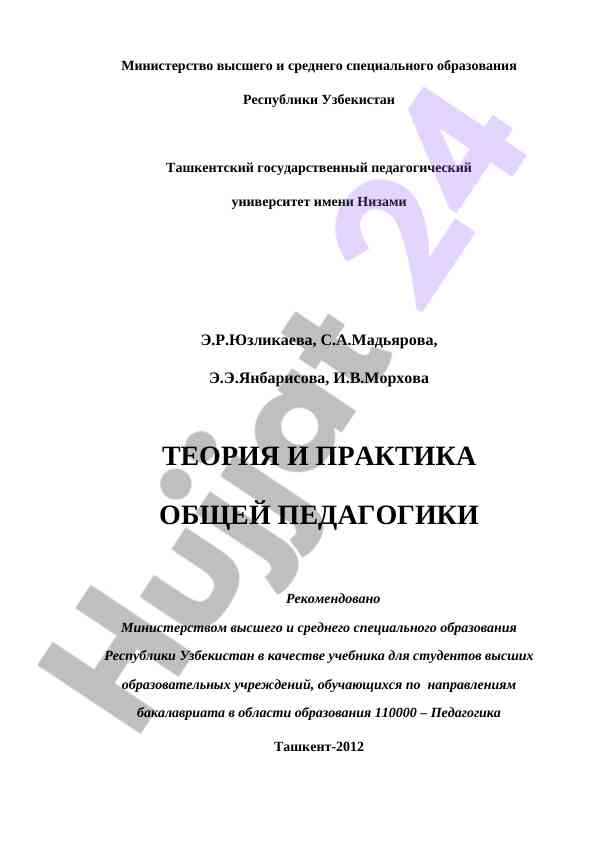 Министерство высшего и среднего специального образования

Республики Узбекистан

Ташкентский государственный педагогический

университет имени Низами

Э.Р.Юзликаева, С.А.Мадьярова,

Э.Э.Янбарисова, И.В.Морхова

ТЕОРИЯ И ПРАКТИКА

ОБЩЕЙ ПЕДАГОГИКИ

Рекомендовано

Министерством высшего и среднего специального образования Республики Узбекистан в качестве учебника для студентов высших образовательных учреждений, обучающихся по направлениям бакалавриата в области образования 110000 – Педагогика

Ташкент-2012

Hujjat 24